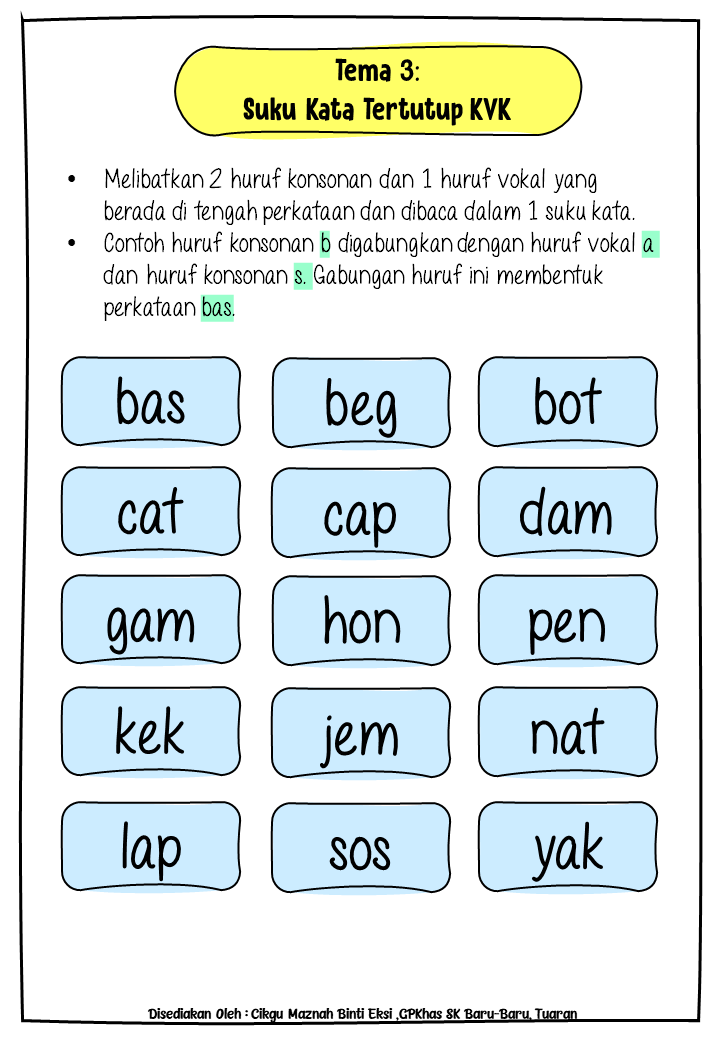 Tema 3:
Suku Kata Tertutup KVK

• Melibatkan 2 huruf konsonan dan 1 huruf vokal yang berada di tengah perkataan dan dibaca dalam 1 suku kata.
• Contoh huruf konsonan b digabungkan dengan huruf vokal a dan huruf konsonan s. Gabungan huruf ini membentuk perkataan bas.

| bas | beg | bot |
|---|---|---|
| cat | cap | dam |
| gam | hon | pen |
| kek | jem | nat |
| lap | sos | yak |

Disediakan Oleh : Cikgu Maznah Binti Eksi ,GPKhas SK Baru-Baru, Tuaran